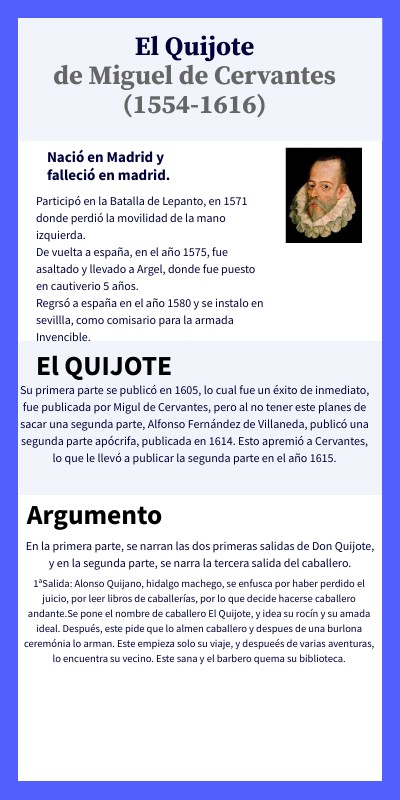 El Quijote
de Miguel de Cervantes
(1554-1616)

Nació en Madrid y falleció en madrid.

Participó en la Batalla de Lepanto, en 1571 donde perdió la movilidad de la mano izquierda.
De vuelta a españa, en el año 1575, fue asaltado y llevado a Argel, donde fue puesto en cautiverio 5 años.
Regrsó a españa en el año 1580 y se instalo en sevillla, como comisario para la armada Invencible.

El QUIJOTE

Su primera parte se publicó en 1605, lo cual fue un éxito de inmediato, fue publicada por Migul de Cervantes, pero al no tener este planes de sacar una segunda parte, Alfonso Fernández de Villaneda, publicó una segunda parte apócrifa, publicada en 1614. Esto apremió a Cervantes, lo que le llevó a publicar la segunda parte en el año 1615.

Argumento

En la primera parte, se narran las dos primeras salidas de Don Quijote, y en la segunda parte, se narra la tercera salida del caballero.

1ªSalida: Alonso Quijano, hidalgo machego, se enfusca por haber perdido el juicio, por leer libros de caballerías, por lo que decide hacerse caballero andante.Se pone el nombre de caballero El Quijote, y idea su rocín y su amada ideal. Después, este pide que lo almen caballero y despues de una burlona ceremónia lo arman. Este empieza solo su viaje, y despueés de varias aventuras, lo encuentra su vecino. Este sana y el barbero quema su biblioteca.